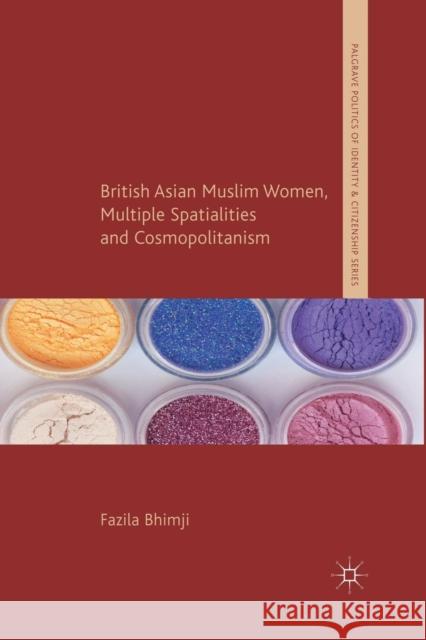 PALGRAVE POLITICS OF IDENTITY & CITIZENSHIP SERIES

British Asian Muslim Women, Multiple Spatialities and Cosmopolitanism

Fazila Bhimji

Kraina Książek